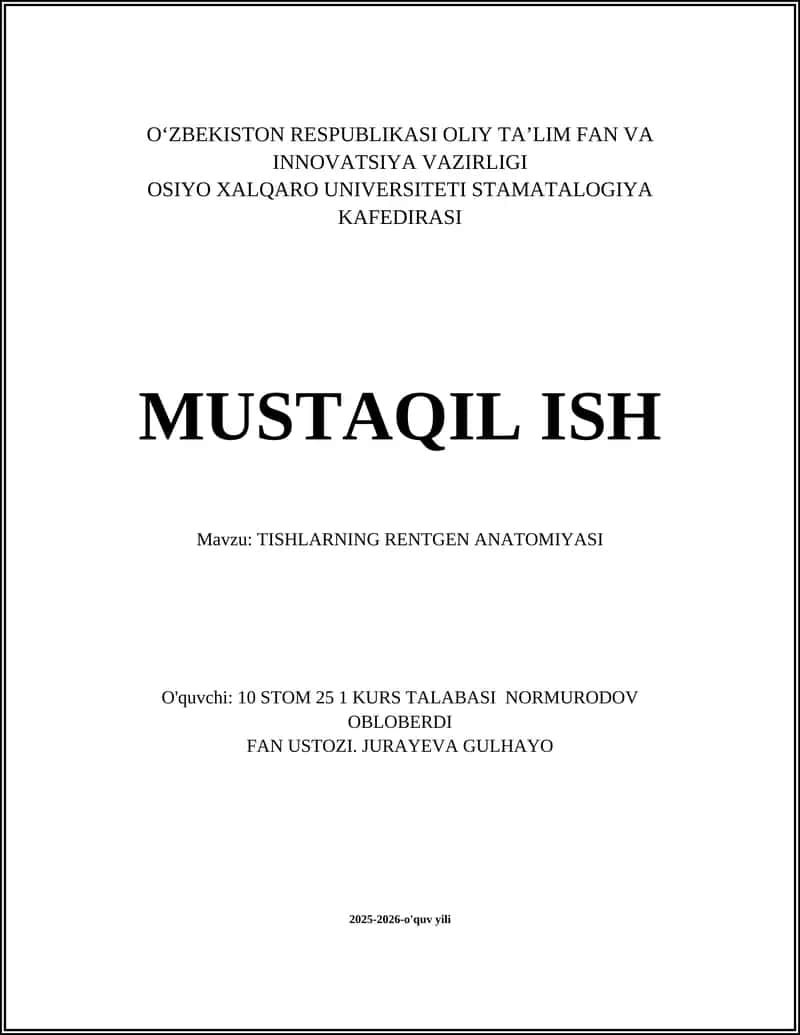 O‘ZBEKISTON RESPUBLIKASI OLIY TA’LIM FAN VA INNOVATSIYA VAZIRLIGI
OSIYO XALQARO UNIVERSITETI STAMATALOGIYA KAFEDIRASI

MUSTAQIL ISH

Mavzu: TISHLARNING RENTGEN ANATOMIYASI

O'quvchi: 10 STOM 25 1 KURS TALABASI NORMURODOV OBLOBERDI
FAN USTOZI. JURAYEVA GULHAYO

2025-2026-o'quv yili